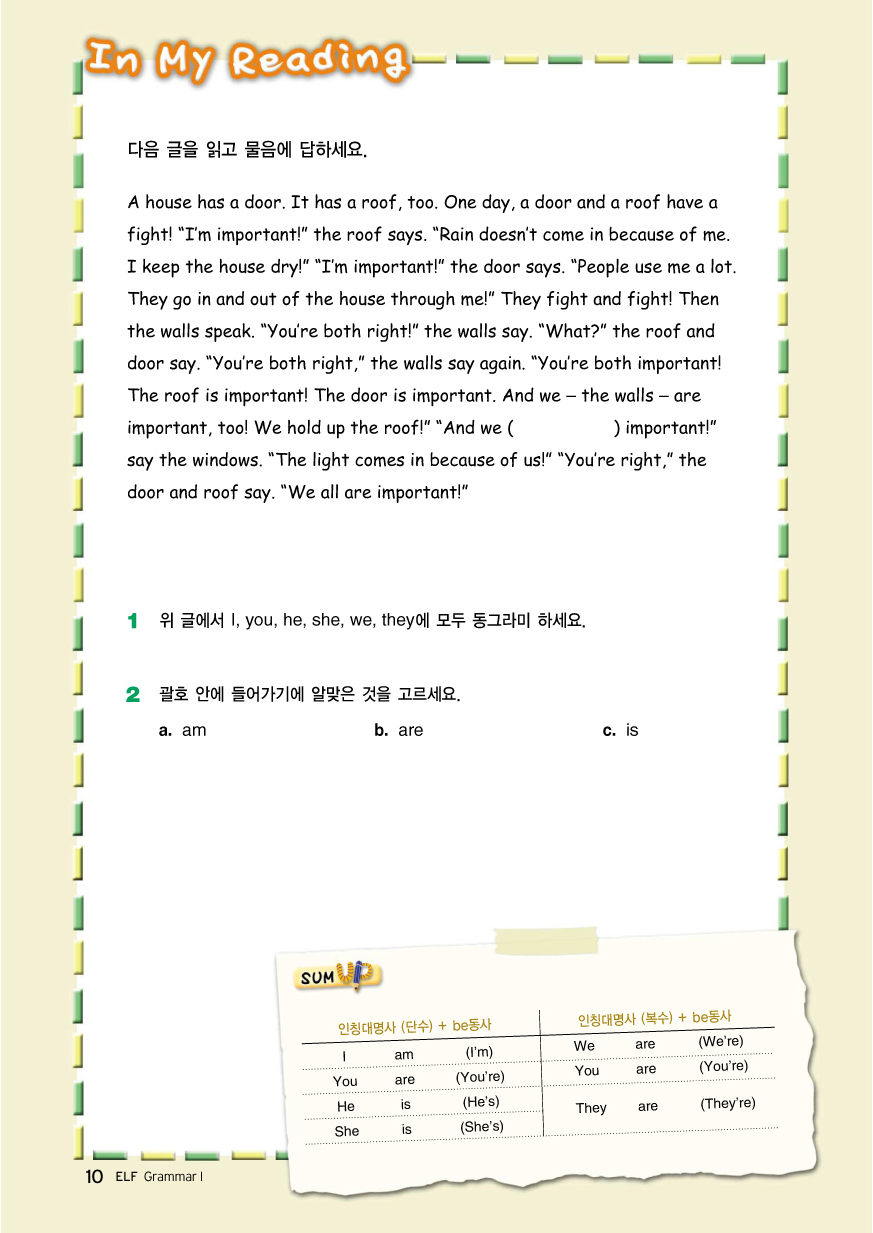 In My Reading

다음 글을 읽고 물음에 답하세요.

A house has a door. It has a roof, too. One day, a door and a roof have a fight! “I’m important!” the roof says. “Rain doesn’t come in because of me. I keep the house dry!” “I’m important!” the door says. “People use me a lot. They go in and out of the house through me!” They fight and fight! Then the walls speak. “You’re both right!” the walls say. “What?” the roof and door say. “You’re both right,” the walls say again. “You’re both important! The roof is important! The door is important. And we – the walls – are important, too! We hold up the roof!” “And we ( ) important!” say the windows. “The light comes in because of us!” “You’re right,” the door and roof say. “We all are important!”

1 위 글에서 I, you, he, she, we, they에 모두 동그라미 하세요.

2 괄호 안에 들어가기에 알맞은 것을 고르세요.

a. am b. are c. is

SUM UP

| 인칭대명사 (단수) + be동사 | | | 인칭대명사 (복수) + be동사 | | |
|---|---|---|---|---|---|
| I | am | (I’m) | We | are | (We’re) |
| You | are | (You’re) | You | are | (You’re) |
| He | is | (He’s) | They | are | (They’re) |
| She | is | (She’s) | | | |

10 ELF Grammar I